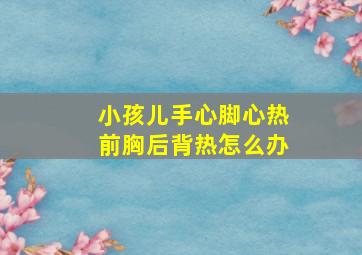 小孩儿手心脚心热
前胸后背热怎么办